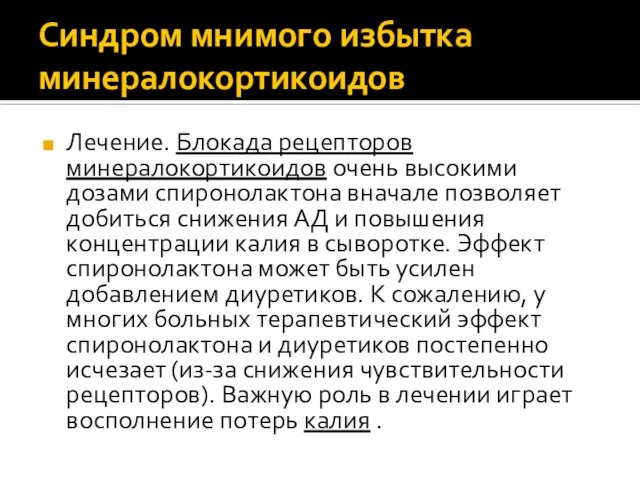 Синдром мнимого избытка минералокортикоидов

Лечение. Блокада рецепторов минералокортикоидов очень высокими дозами спиронолактона вначале позволяет добиться снижения АД и повышения концентрации калия в сыворотке. Эффект спиронолактона может быть усилен добавлением диуретиков. К сожалению, у многих больных терапевтический эффект спиронолактона и диуретиков постепенно исчезает (из-за снижения чувствительности рецепторов). Важную роль в лечении играет восполнение потерь калия .